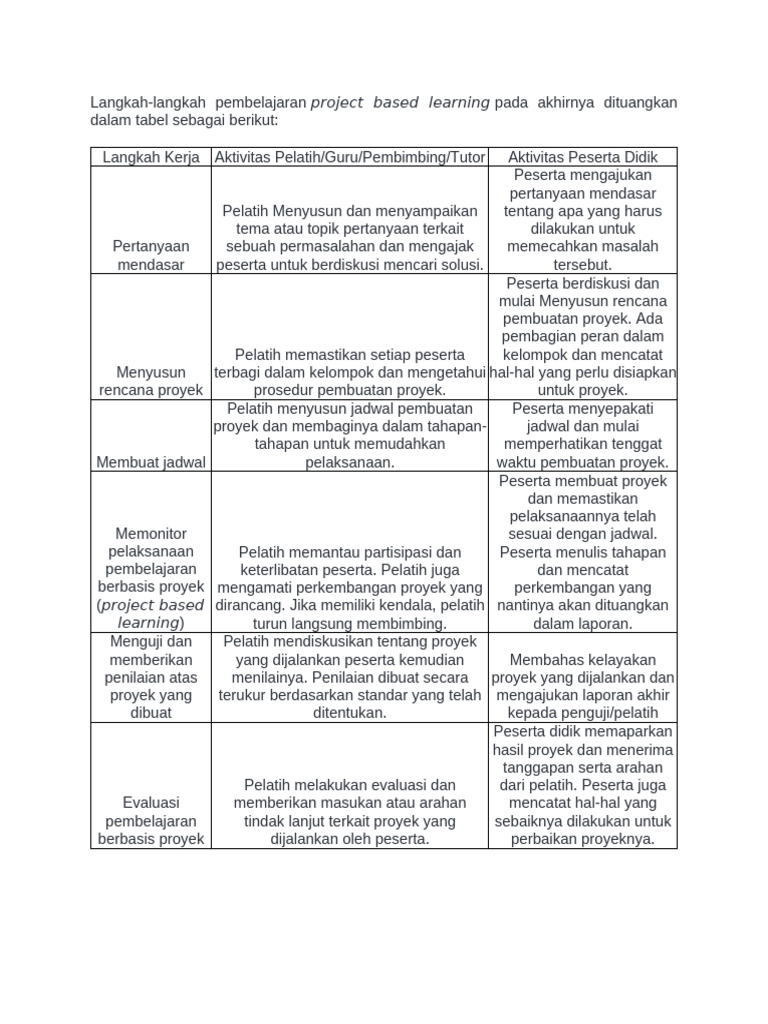 Langkah-langkah pembelajaran project based learning pada akhirnya dituangkan dalam tabel sebagai berikut:

| Langkah Kerja | Aktivitas Pelatih/Guru/Pembimbing/Tutor | Aktivitas Peserta Didik |
|---|---|---|
| Pertanyaan mendasar | Pelatih Menyusun dan menyampaikan tema atau topik pertanyaan terkait sebuah permasalahan dan mengajak peserta untuk berdiskusi mencari solusi. | Peserta mengajukan pertanyaan mendasar tentang apa yang harus dilakukan untuk memecahkan masalah tersebut. |
| Menyusun rencana proyek | Pelatih memastikan setiap peserta terbagi dalam kelompok dan mengetahui prosedur pembuatan proyek. | Peserta berdiskusi dan mulai Menyusun rencana pembuatan proyek. Ada pembagian peran dalam kelompok dan mencatat hal-hal yang perlu disiapkan untuk proyek. |
| Membuat jadwal | Pelatih menyusun jadwal pembuatan proyek dan membaginya dalam tahapan-tahapan untuk memudahkan pelaksanaan. | Peserta menyepakati jadwal dan mulai memperhatikan tenggat waktu pembuatan proyek. |
| Memonitor pelaksanaan pembelajaran berbasis proyek (project based learning) | Pelatih memantau partisipasi dan keterlibatan peserta. Pelatih juga mengamati perkembangan proyek yang dirancang. Jika memiliki kendala, pelatih turun langsung membimbing. | Peserta membuat proyek dan memastikan pelaksanaannya telah sesuai dengan jadwal. Peserta menulis tahapan dan mencatat perkembangan yang nantinya akan dituangkan dalam laporan. |
| Menguji dan memberikan penilaian atas proyek yang dibuat | Pelatih mendiskusikan tentang proyek yang dijalankan peserta kemudian menilainya. Penilaian dibuat secara terukur berdasarkan standar yang telah ditentukan. | Membahas kelayakan proyek yang dijalankan dan mengajukan laporan akhir kepada penguji/pelatih |
| Evaluasi pembelajaran berbasis proyek | Pelatih melakukan evaluasi dan memberikan masukan atau arahan tindak lanjut terkait proyek yang dijalankan oleh peserta. | Peserta didik memaparkan hasil proyek dan menerima tanggapan serta arahan dari pelatih. Peserta juga mencatat hal-hal yang sebaiknya dilakukan untuk perbaikan proyeknya. |